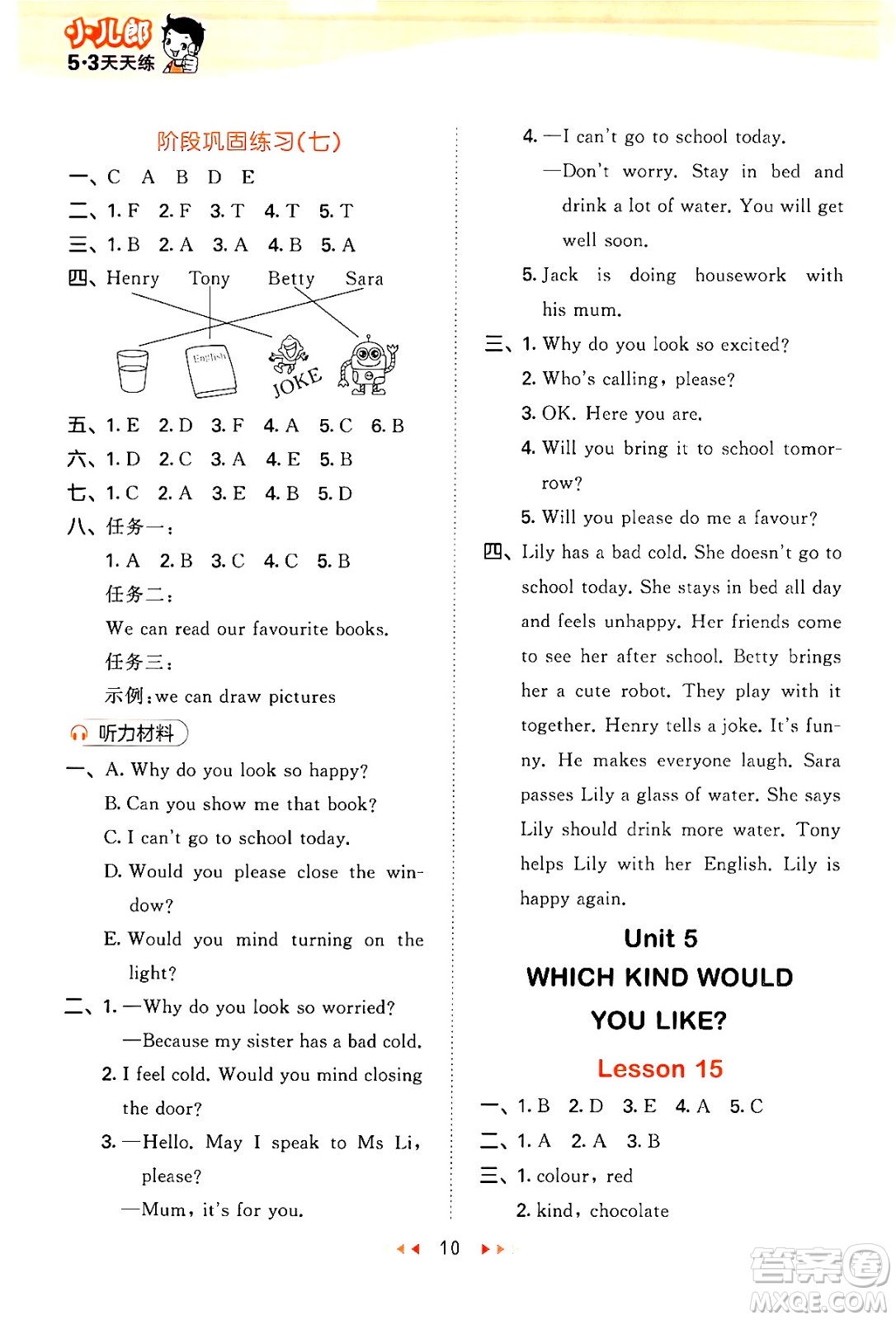 小儿郎
5·3天天练

阶段巩固练习(七)

一、C A B D E
二、1. F 2. F 3. T 4. T 5. T
三、1. B 2. A 3. A 4. B 5. A
四、Henry Tony Betty Sara

English
JOKE

五、1. E 2. D 3. F 4. A 5. C 6. B
六、1. D 2. C 3. A 4. E 5. B
七、1. C 2. A 3. E 4. B 5. D
八、任务一:
1. A 2. B 3. C 4. C 5. B
任务二:
We can read our favourite books.
任务三:
示例:we can draw pictures

听力材料

一、A. Why do you look so happy?
B. Can you show me that book?
C. I can't go to school today.
D. Would you please close the window?
E. Would you mind turning on the light?
二、1. —Why do you look so worried?
—Because my sister has a bad cold.
2. I feel cold. Would you mind closing the door?
3. —Hello. May I speak to Ms Li, please?
—Mum, it's for you.
4. —I can't go to school today.
—Don't worry. Stay in bed and drink a lot of water. You will get well soon.
5. Jack is doing housework with his mum.
三、1. Why do you look so excited?
2. Who's calling, please?
3. OK. Here you are.
4. Will you bring it to school tomorrow?
5. Will you please do me a favour?
四、Lily has a bad cold. She doesn't go to school today. She stays in bed all day and feels unhappy. Her friends come to see her after school. Betty brings her a cute robot. They play with it together. Henry tells a joke. It's funny. He makes everyone laugh. Sara passes Lily a glass of water. She says Lily should drink more water. Tony helps Lily with her English. Lily is happy again.

Unit 5
WHICH KIND WOULD YOU LIKE?

Lesson 15

一、1. B 2. D 3. E 4. A 5. C
二、1. A 2. A 3. B
三、1. colour, red
2. kind, chocolate

10

答案圈
MXQE.COM